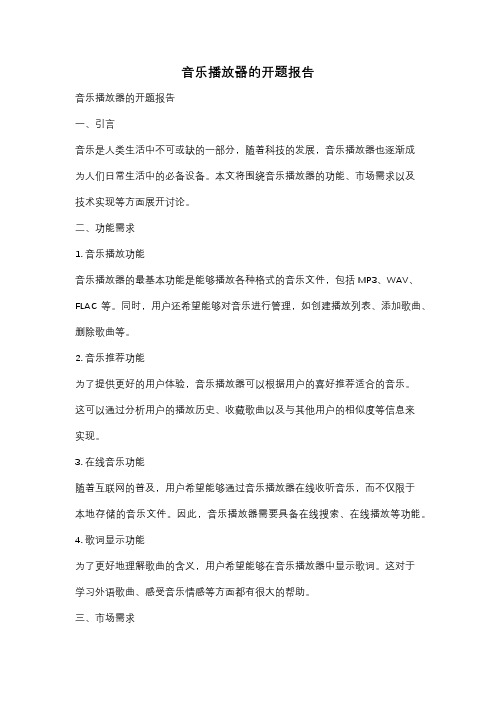 音乐播放器的开题报告

音乐播放器的开题报告

一、引言

音乐是人类生活中不可或缺的一部分，随着科技的发展，音乐播放器也逐渐成为人们日常生活中的必备设备。本文将围绕音乐播放器的功能、市场需求以及技术实现等方面展开讨论。

二、功能需求

1. 音乐播放功能

音乐播放器的最基本功能是能够播放各种格式的音乐文件，包括 MP3、WAV、FLAC 等。同时，用户还希望能够对音乐进行管理，如创建播放列表、添加歌曲、删除歌曲等。

2. 音乐推荐功能

为了提供更好的用户体验，音乐播放器可以根据用户的喜好推荐适合的音乐。这可以通过分析用户的播放历史、收藏歌曲以及与其他用户的相似度等信息来实现。

3. 在线音乐功能

随着互联网的普及，用户希望能够通过音乐播放器在线收听音乐，而不仅限于本地存储的音乐文件。因此，音乐播放器需要具备在线搜索、在线播放等功能。

4. 歌词显示功能

为了更好地理解歌曲的含义，用户希望能够在音乐播放器中显示歌词。这对于学习外语歌曲、感受音乐情感等方面都有很大的帮助。

三、市场需求